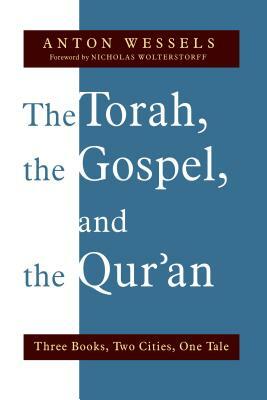 ANTON WESSELS
Foreword by NICHOLAS WOLTERSTORFF

The Torah, the Gospel, and the Qur'an

Three Books, Two Cities, One Tale